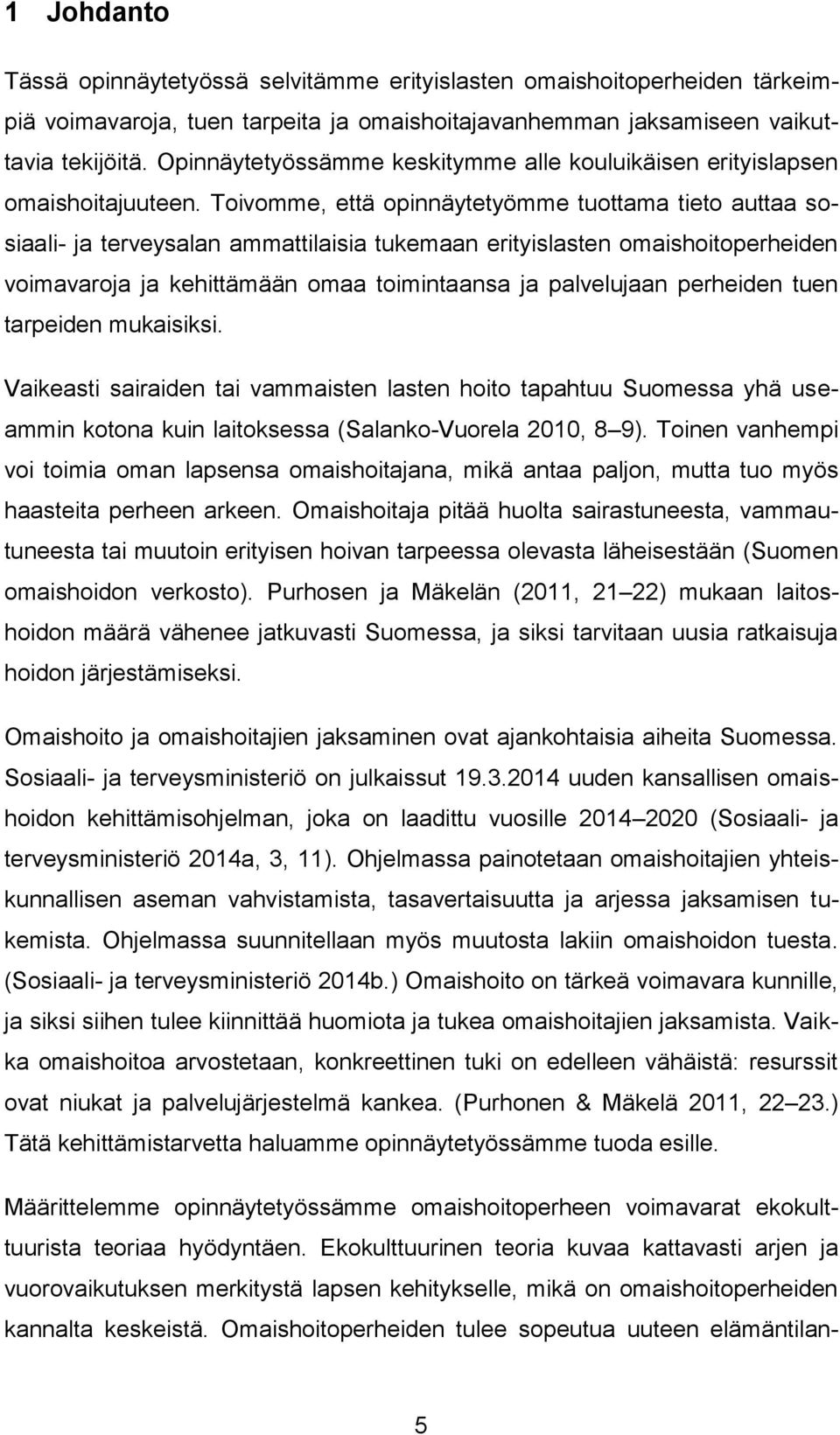 1 Johdanto

Tässä opinnäytetyössä selvitämme erityislasten omaishoitoperheiden tärkeimpiä voimavaroja, tuen tarpeita ja omaishoitajavanhemman jaksamiseen vaikuttavia tekijöitä. Opinnäytetyössämme keskitymme alle kouluikäisen erityislapsen omaishoitajuuteen. Toivomme, että opinnäytetyömme tuottama tieto auttaa sosiaali- ja terveysalan ammattilaisia tukemaan erityislasten omaishoitoperheiden voimavaroja ja kehittämään omaa toimintaansa ja palvelujaan perheiden tuen tarpeiden mukaisiksi.

Vaikeasti sairaiden tai vammaisten lasten hoito tapahtuu Suomessa yhä useammin kotona kuin laitoksessa (Salanko-Vuorela 2010, 8 9). Toinen vanhempi voi toimia oman lapsensa omaishoitajana, mikä antaa paljon, mutta tuo myös haasteita perheen arkeen. Omaishoitaja pitää huolta sairastuneesta, vammautuneesta tai muutoin erityisen hoivan tarpeessa olevasta läheisestään (Suomen omaishoidon verkosto). Purhosen ja Mäkelän (2011, 21 22) mukaan laitoshoidon määrä vähenee jatkuvasti Suomessa, ja siksi tarvitaan uusia ratkaisuja hoidon järjestämiseksi.

Omaishoito ja omaishoitajien jaksaminen ovat ajankohtaisia aiheita Suomessa. Sosiaali- ja terveysministeriö on julkaissut 19.3.2014 uuden kansallisen omaishoidon kehittämisohjelman, joka on laadittu vuosille 2014 2020 (Sosiaali- ja terveysministeriö 2014a, 3, 11). Ohjelmassa painotetaan omaishoitajien yhteiskunnallisen aseman vahvistamista, tasavertaisuutta ja arjessa jaksamisen tukemista. Ohjelmassa suunnitellaan myös muutosta lakiin omaishoidon tuesta. (Sosiaali- ja terveysministeriö 2014b.) Omaishoito on tärkeä voimavara kunnille, ja siksi siihen tulee kiinnittää huomiota ja tukea omaishoitajien jaksamista. Vaikka omaishoitoa arvostetaan, konkreettinen tuki on edelleen vähäistä: resurssit ovat niukat ja palvelujärjestelmä kankea. (Purhonen & Mäkelä 2011, 22 23.) Tätä kehittämistarvetta haluamme opinnäytetyössämme tuoda esille.

Määrittelemme opinnäytetyössämme omaishoitoperheen voimavarat ekokulttuurista teoriaa hyödyntäen. Ekokulttuurinen teoria kuvaa kattavasti arjen ja vuorovaikutuksen merkitystä lapsen kehitykselle, mikä on omaishoitoperheiden kannalta keskeistä. Omaishoitoperheiden tulee sopeutua uuteen elämäntilan-

5